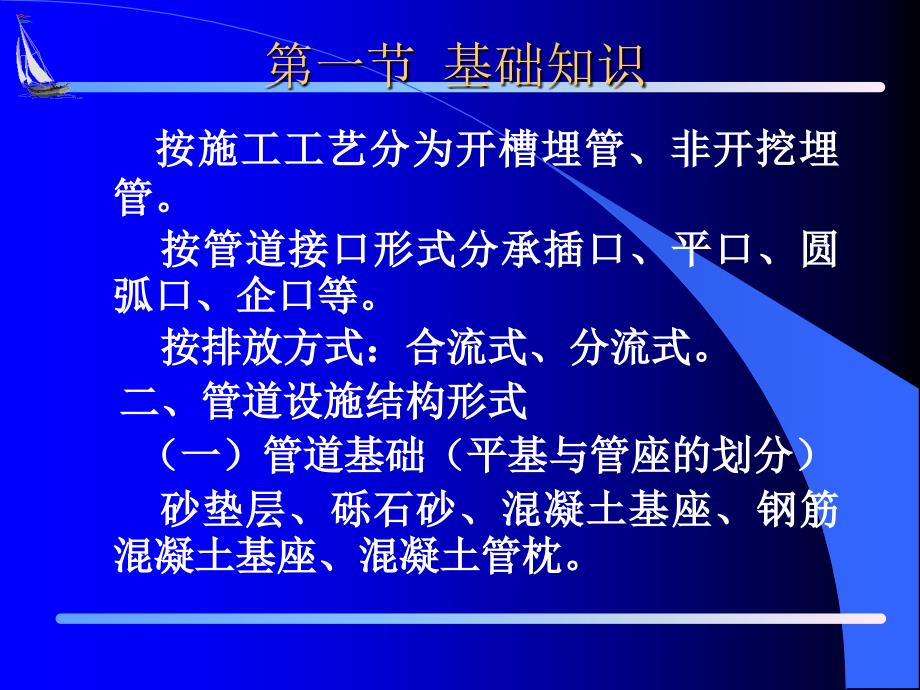 第一节 基础知识

按施工工艺分为开槽埋管、非开挖埋管。

按管道接口形式分承插口、平口、圆弧口、企口等。

按排放方式：合流式、分流式。

二、管道设施结构形式

（一）管道基础（平基与管座的划分）

砂垫层、砾石砂、混凝土基座、钢筋混凝土基座、混凝土管枕。